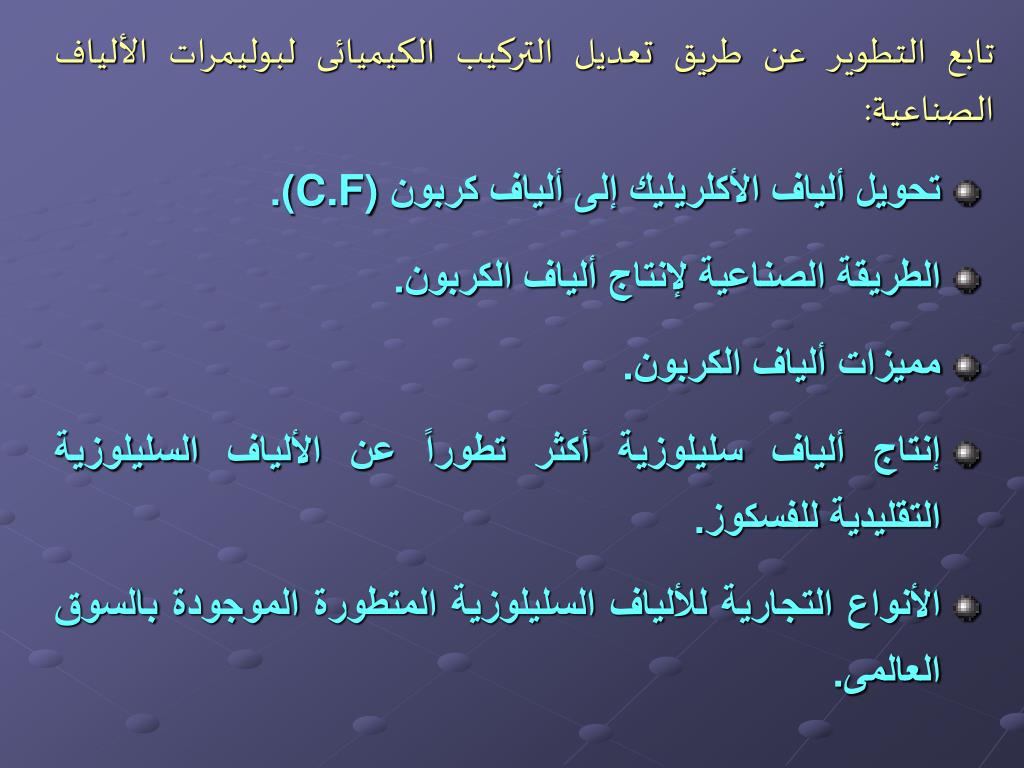 تابع التطوير عن طريق تعديل التركيب الكيميائى لبوليمرات الألياف الصناعية:

تحويل ألياف الأكلريليك إلى ألياف كربون (C.F).

الطريقة الصناعية لإنتاج ألياف الكربون.

مميزات ألياف الكربون.

إنتاج ألياف سليلوزية أكثر تطوراً عن الألياف السليلوزية التقليدية للفسكوز.

الأنواع التجارية للألياف السليلوزية المتطورة الموجودة بالسوق العالمى.